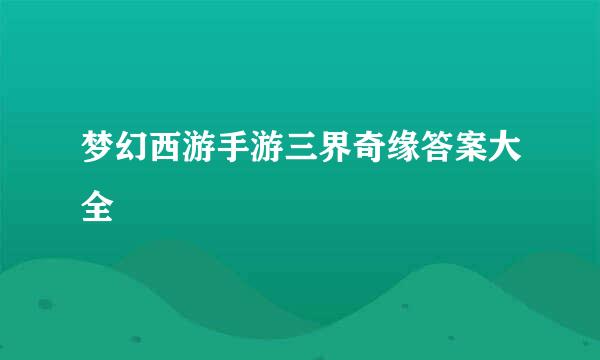 梦幻西游手游三界奇缘答案大全